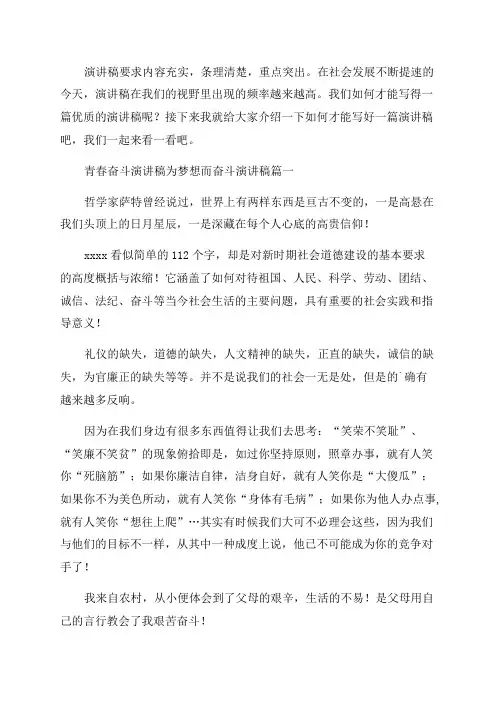 演讲稿要求内容充实，条理清楚，重点突出。在社会发展不断提速的今天，演讲稿在我们的视野里出现的频率越来越高。我们如何才能写得一篇优质的演讲稿呢？接下来我就给大家介绍一下如何才能写好一篇演讲稿吧，我们一起来看一看吧。

青春奋斗演讲稿为梦想而奋斗演讲稿篇一

哲学家萨特曾经说过，世界上有两样东西是亘古不变的，一是高悬在我们头顶上的日月星辰，一是深藏在每个人心底的高贵信仰！

xxxx 看似简单的 112 个字，却是对新时期社会道德建设的基本要求的高度概括与浓缩！它涵盖了如何对待祖国、人民、科学、劳动、团结、诚信、法纪、奋斗等当今社会生活的主要问题，具有重要的社会实践和指导意义！

礼仪的缺失，道德的缺失，人文精神的缺失，正直的缺失，诚信的缺失，为官廉正的缺失等等。并不是说我们的社会一无是处，但是的`确有越来越多反响。

因为在我们身边有很多东西值得让我们去思考：“笑荣不笑耻”、“笑廉不笑贫”的现象俯拾即是，如过你坚持原则，照章办事，就有人笑你“死脑筋”；如果你廉洁自律，洁身自好，就有人笑你是“大傻瓜”；如果你不为美色所动，就有人笑你“身体有毛病”；如果你为他人办点事，就有人笑你“想往上爬”…其实有时候我们大可不必理会这些，因为我们与他们的目标不一样，从其中一种成度上说，他已不可能成为你的竞争对手了！

我来自农村，从小便体会到了父母的艰辛，生活的不易！是父母用自己的言行教会了我艰苦奋斗！